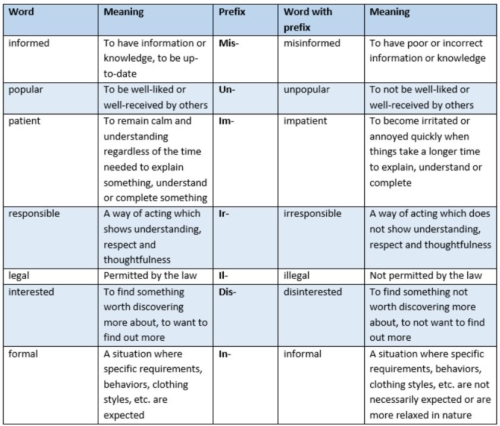 | Word | Meaning | Prefix | Word with prefix | Meaning |
|---|---|---|---|---|
| informed | To have information or knowledge, to be up-to-date | Mis- | misinformed | To have poor or incorrect information or knowledge |
| popular | To be well-liked or well-received by others | Un- | unpopular | To not be well-liked or well-received by others |
| patient | To remain calm and understanding regardless of the time needed to explain something, understand or complete something | Im- | impatient | To become irritated or annoyed quickly when things take a longer time to explain, understand or complete |
| responsible | A way of acting which shows understanding, respect and thoughtfulness | Ir- | irresponsible | A way of acting which does not show understanding, respect and thoughtfulness |
| legal | Permitted by the law | Il- | illegal | Not permitted by the law |
| interested | To find something worth discovering more about, to want to find out more | Dis- | disinterested | To find something not worth discovering more about, to not want to find out more |
| formal | A situation where specific requirements, behaviors, clothing styles, etc. are expected | In- | informal | A situation where specific requirements, behaviors, clothing styles, etc. are not necessarily expected or are more relaxed in nature |